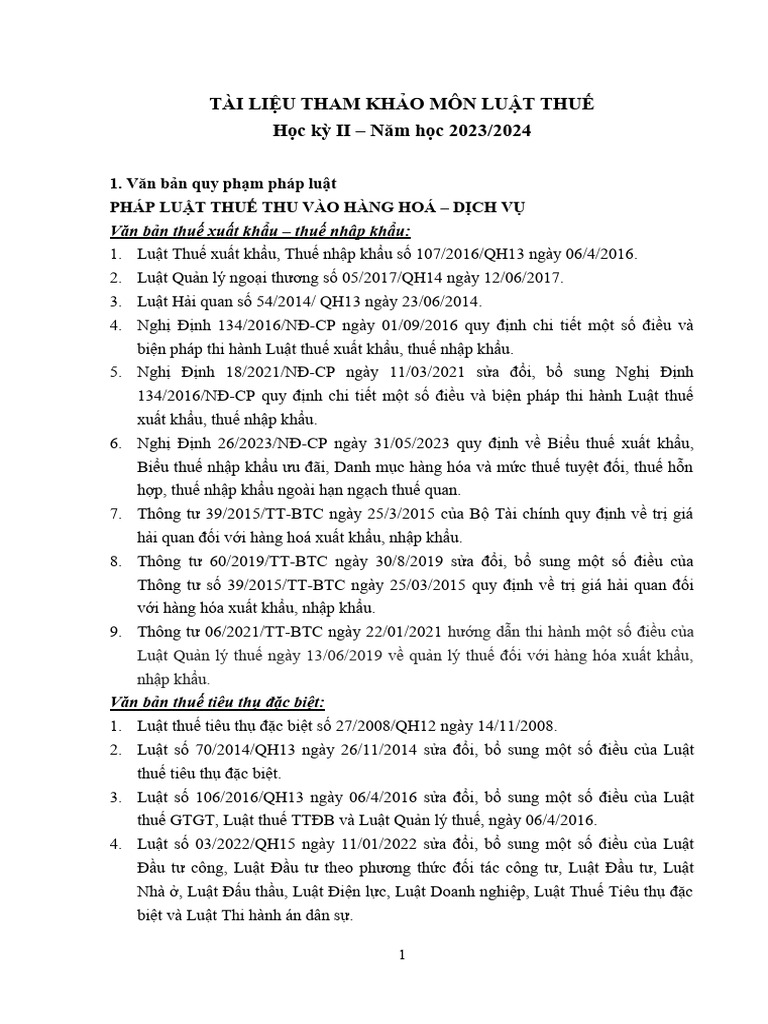 TÀI LIỆU THAM KHẢO MÔN LUẬT THUẾ
Học kỳ II – Năm học 2023/2024

1. Văn bản quy phạm pháp luật
PHÁP LUẬT THUẾ THU VÀO HÀNG HOÁ – DỊCH VỤ
Văn bản thuế xuất khẩu – thuế nhập khẩu:
1. Luật Thuế xuất khẩu, Thuế nhập khẩu số 107/2016/QH13 ngày 06/4/2016.
2. Luật Quản lý ngoại thương số 05/2017/QH14 ngày 12/06/2017.
3. Luật Hải quan số 54/2014/ QH13 ngày 23/06/2014.
4. Nghị Định 134/2016/NĐ-CP ngày 01/09/2016 quy định chi tiết một số điều và biện pháp thi hành Luật thuế xuất khẩu, thuế nhập khẩu.
5. Nghị Định 18/2021/NĐ-CP ngày 11/03/2021 sửa đổi, bổ sung Nghị Định 134/2016/NĐ-CP quy định chi tiết một số điều và biện pháp thi hành Luật thuế xuất khẩu, thuế nhập khẩu.
6. Nghị Định 26/2023/NĐ-CP ngày 31/05/2023 quy định về Biểu thuế xuất khẩu, Biểu thuế nhập khẩu ưu đãi, Danh mục hàng hóa và mức thuế tuyệt đối, thuế hỗn hợp, thuế nhập khẩu ngoài hạn ngạch thuế quan.
7. Thông tư 39/2015/TT-BTC ngày 25/3/2015 của Bộ Tài chính quy định về trị giá hải quan đối với hàng hoá xuất khẩu, nhập khẩu.
8. Thông tư 60/2019/TT-BTC ngày 30/8/2019 sửa đổi, bổ sung một số điều của Thông tư số 39/2015/TT-BTC ngày 25/03/2015 quy định về trị giá hải quan đối với hàng hóa xuất khẩu, nhập khẩu.
9. Thông tư 06/2021/TT-BTC ngày 22/01/2021 hướng dẫn thi hành một số điều của Luật Quản lý thuế ngày 13/06/2019 về quản lý thuế đối với hàng hóa xuất khẩu, nhập khẩu.
Văn bản thuế tiêu thụ đặc biệt:
1. Luật thuế tiêu thụ đặc biệt số 27/2008/QH12 ngày 14/11/2008.
2. Luật số 70/2014/QH13 ngày 26/11/2014 sửa đổi, bổ sung một số điều của Luật thuế tiêu thụ đặc biệt.
3. Luật số 106/2016/QH13 ngày 06/4/2016 sửa đổi, bổ sung một số điều của Luật thuế GTGT, Luật thuế TTĐB và Luật Quản lý thuế, ngày 06/4/2016.
4. Luật số 03/2022/QH15 ngày 11/01/2022 sửa đổi, bổ sung một số điều của Luật Đầu tư công, Luật Đầu tư theo phương thức đối tác công tư, Luật Đầu tư, Luật Nhà ở, Luật Đấu thầu, Luật Điện lực, Luật Doanh nghiệp, Luật Thuế Tiêu thụ đặc biệt và Luật Thi hành án dân sự.

1